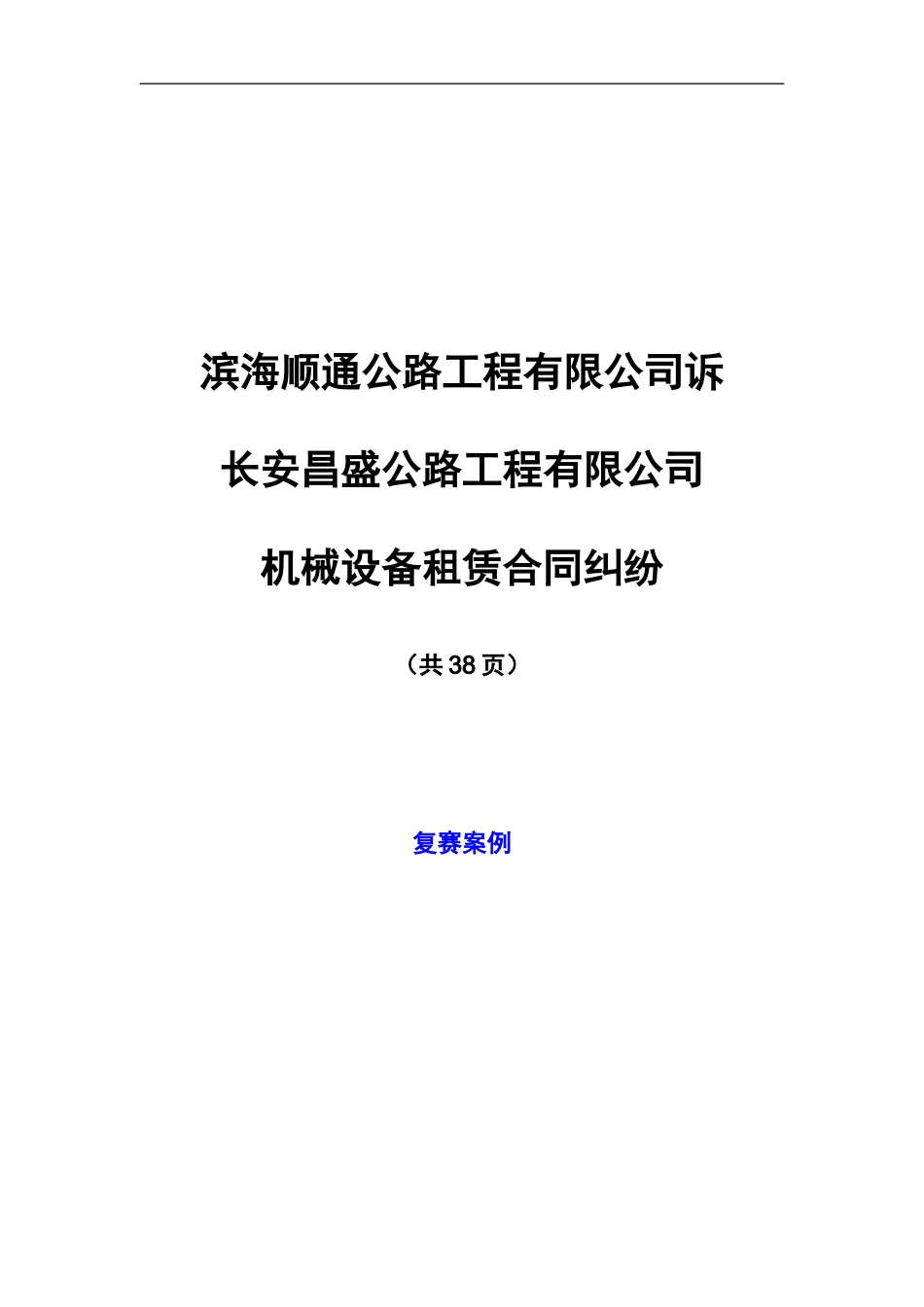 滨海顺通公路工程有限公司诉

长安昌盛公路工程有限公司

机械设备租赁合同纠纷

（共38页）

复赛案例